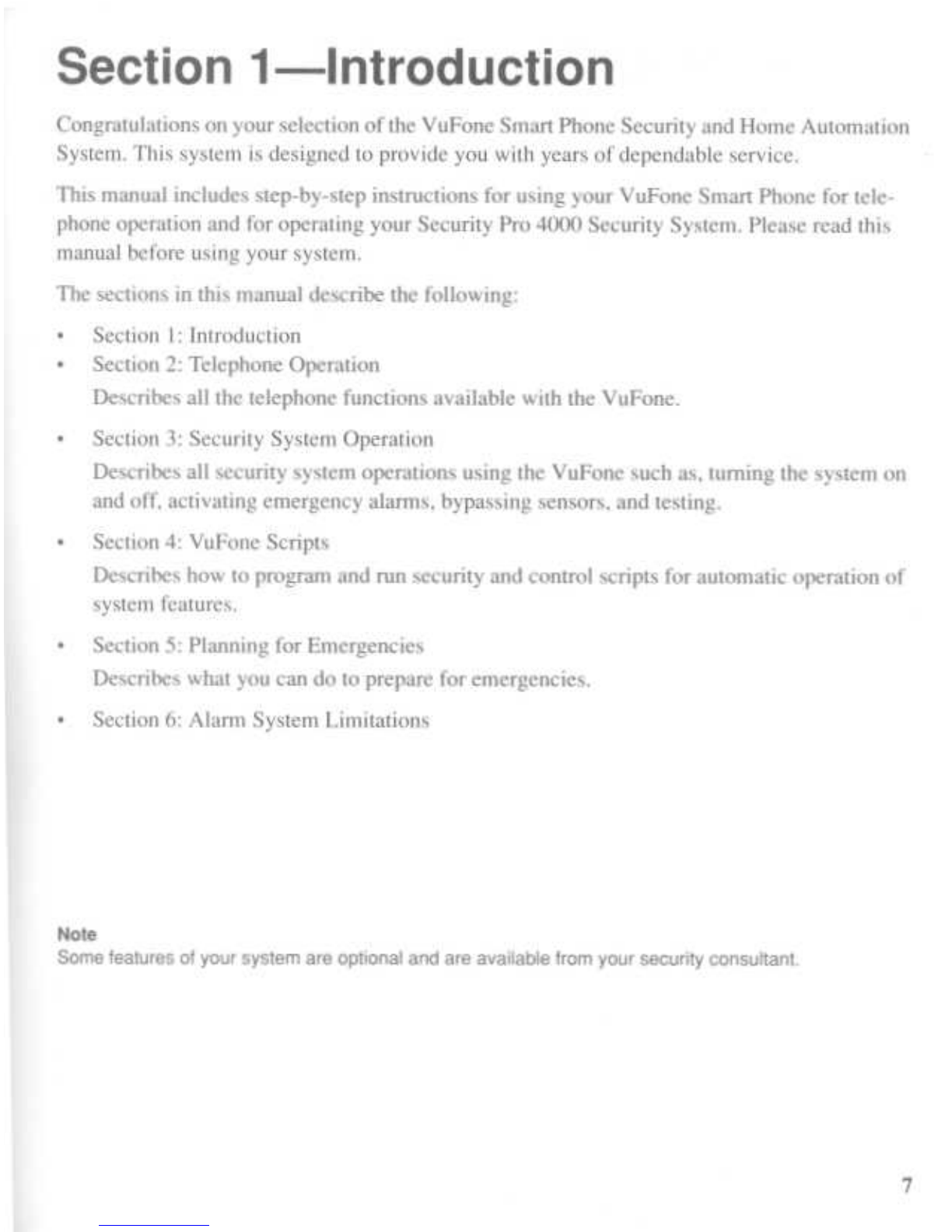 Section 1—Introduction

Congratulations on your selection of the VuFone Smart Phone Security and Home Automation System. This system is designed to provide you with years of dependable service.

This manual includes step-by-step instructions for using your VuFone Smart Phone for telephone operation and for operating your Security Pro 4000 Security System. Please read this manual before using your system.

The sections in this manual describe the following:

• Section 1: Introduction
• Section 2: Telephone Operation
Describes all the telephone functions available with the VuFone.
• Section 3: Security System Operation
Describes all security system operations using the VuFone such as, turning the system on and off, activating emergency alarms, bypassing sensors, and testing.
• Section 4: VuFone Scripts
Describes how to program and run security and control scripts for automatic operation of system features.
• Section 5: Planning for Emergencies
Describes what you can do to prepare for emergencies.
• Section 6: Alarm System Limitations

Note
Some features of your system are optional and are available from your security consultant.

7